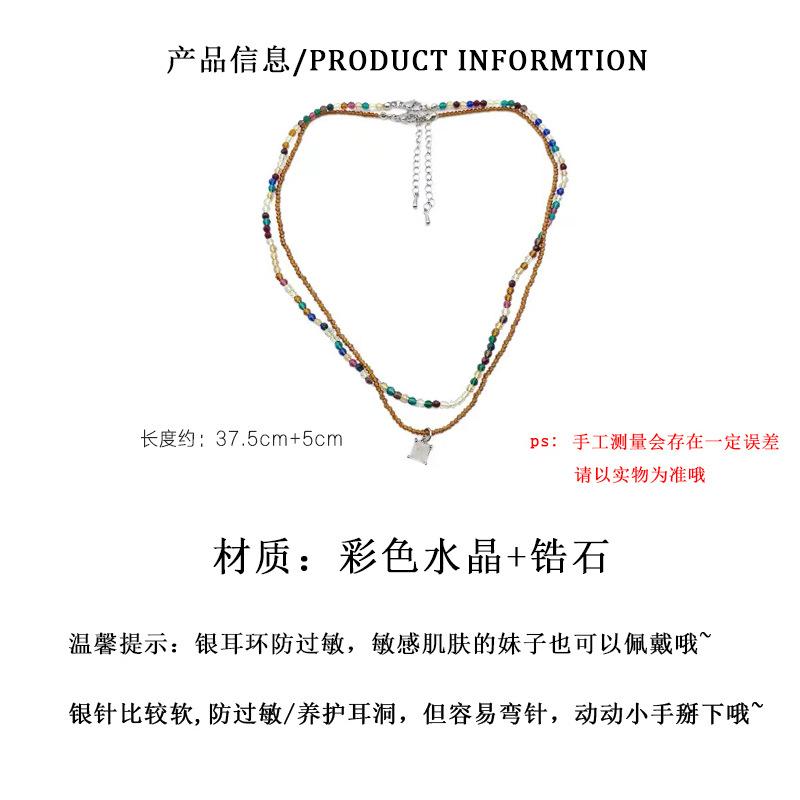 产品信息/PRODUCT INFORMTION

长度约：37.5cm+5cm

ps：手工测量会存在一定误差
请以实物为准哦

材质：彩色水晶+锆石

温馨提示：银耳环防过敏，敏感肌肤的妹子也可以佩戴哦~

银针比较软,防过敏/养护耳洞，但容易弯针，动动小手掰下哦~